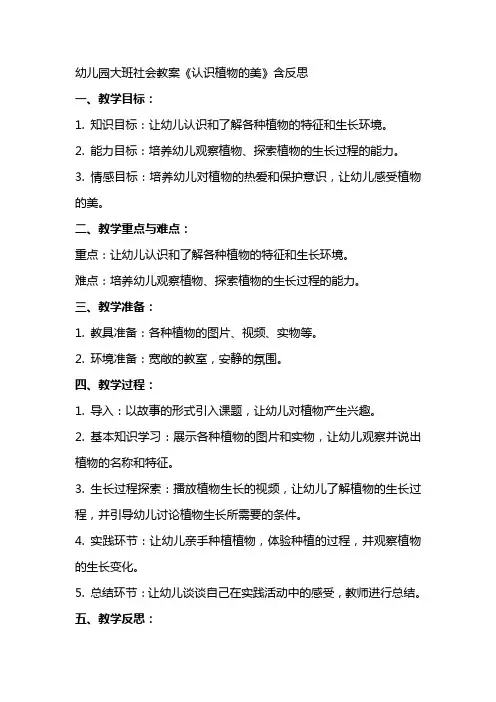 幼儿园大班社会教案《认识植物的美》含反思

一、教学目标：

1. 知识目标：让幼儿认识和了解各种植物的特征和生长环境。

2. 能力目标：培养幼儿观察植物、探索植物的生长过程的能力。

3. 情感目标：培养幼儿对植物的热爱和保护意识，让幼儿感受植物的美。

二、教学重点与难点：

重点：让幼儿认识和了解各种植物的特征和生长环境。

难点：培养幼儿观察植物、探索植物的生长过程的能力。

三、教学准备：

1. 教具准备：各种植物的图片、视频、实物等。

2. 环境准备：宽敞的教室，安静的氛围。

四、教学过程：

1. 导入：以故事的形式引入课题，让幼儿对植物产生兴趣。

2. 基本知识学习：展示各种植物的图片和实物，让幼儿观察并说出植物的名称和特征。

3. 生长过程探索：播放植物生长的视频，让幼儿了解植物的生长过程，并引导幼儿讨论植物生长所需要的条件。

4. 实践环节：让幼儿亲手种植植物，体验种植的过程，并观察植物的生长变化。

5. 总结环节：让幼儿谈谈自己在实践活动中的感受，教师进行总结。

五、教学反思：